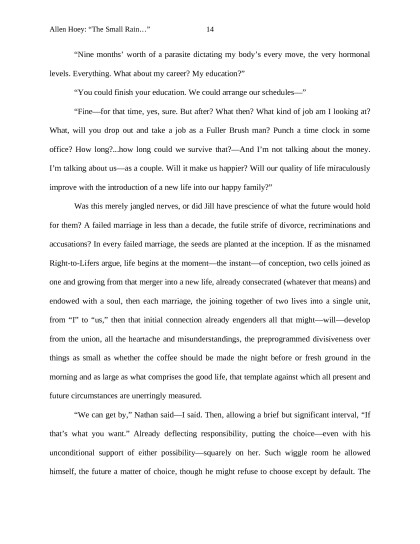 Allen Hoey: "The Small Rain…" 14

"Nine months' worth of a parasite dictating my body's every move, the very hormonal levels. Everything. What about my career? My education?"

"You could finish your education. We could arrange our schedules—"

"Fine—for that time, yes, sure. But after? What then? What kind of job am I looking at? What, will you drop out and take a job as a Fuller Brush man? Punch a time clock in some office? How long?...how long could we survive that?—And I'm not talking about the money. I'm talking about us—as a couple. Will it make us happier? Will our quality of life miraculously improve with the introduction of a new life into our happy family?"

Was this merely jangled nerves, or did Jill have prescience of what the future would hold for them? A failed marriage in less than a decade, the futile strife of divorce, recriminations and accusations? In every failed marriage, the seeds are planted at the inception. If as the misnamed Right-to-Lifers argue, life begins at the moment—the instant—of conception, two cells joined as one and growing from that merger into a new life, already consecrated (whatever that means) and endowed with a soul, then each marriage, the joining together of two lives into a single unit, from "I" to "us," then that initial connection already engenders all that might—will—develop from the union, all the heartache and misunderstandings, the preprogrammed divisiveness over things as small as whether the coffee should be made the night before or fresh ground in the morning and as large as what comprises the good life, that template against which all present and future circumstances are unerringly measured.

"We can get by," Nathan said—I said. Then, allowing a brief but significant interval, "If that's what you want." Already deflecting responsibility, putting the choice—even with his unconditional support of either possibility—squarely on her. Such wiggle room he allowed himself, the future a matter of choice, though he might refuse to choose except by default. The